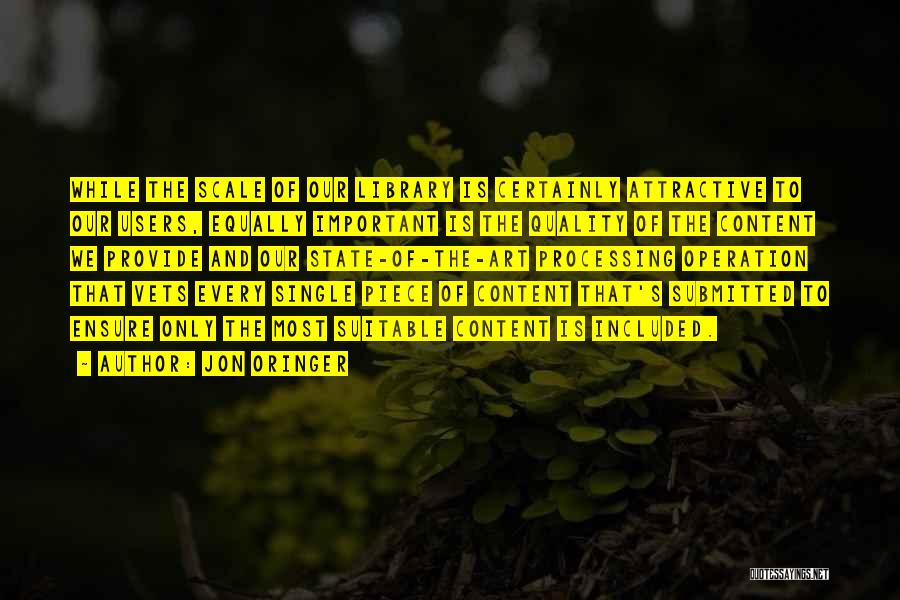 WHILE THE SCALE OF OUR LIBRARY IS CERTAINLY ATTRACTIVE TO OUR USERS, EQUALLY IMPORTANT IS THE QUALITY OF THE CONTENT WE PROVIDE AND OUR STATE-OF-THE-ART PROCESSING OPERATION THAT VETS EVERY SINGLE PIECE OF CONTENT THAT'S SUBMITTED TO ENSURE ONLY THE MOST SUITABLE CONTENT IS INCLUDED.

- AUTHOR: JON ORINGER

QUOTESSAYINGS.NET